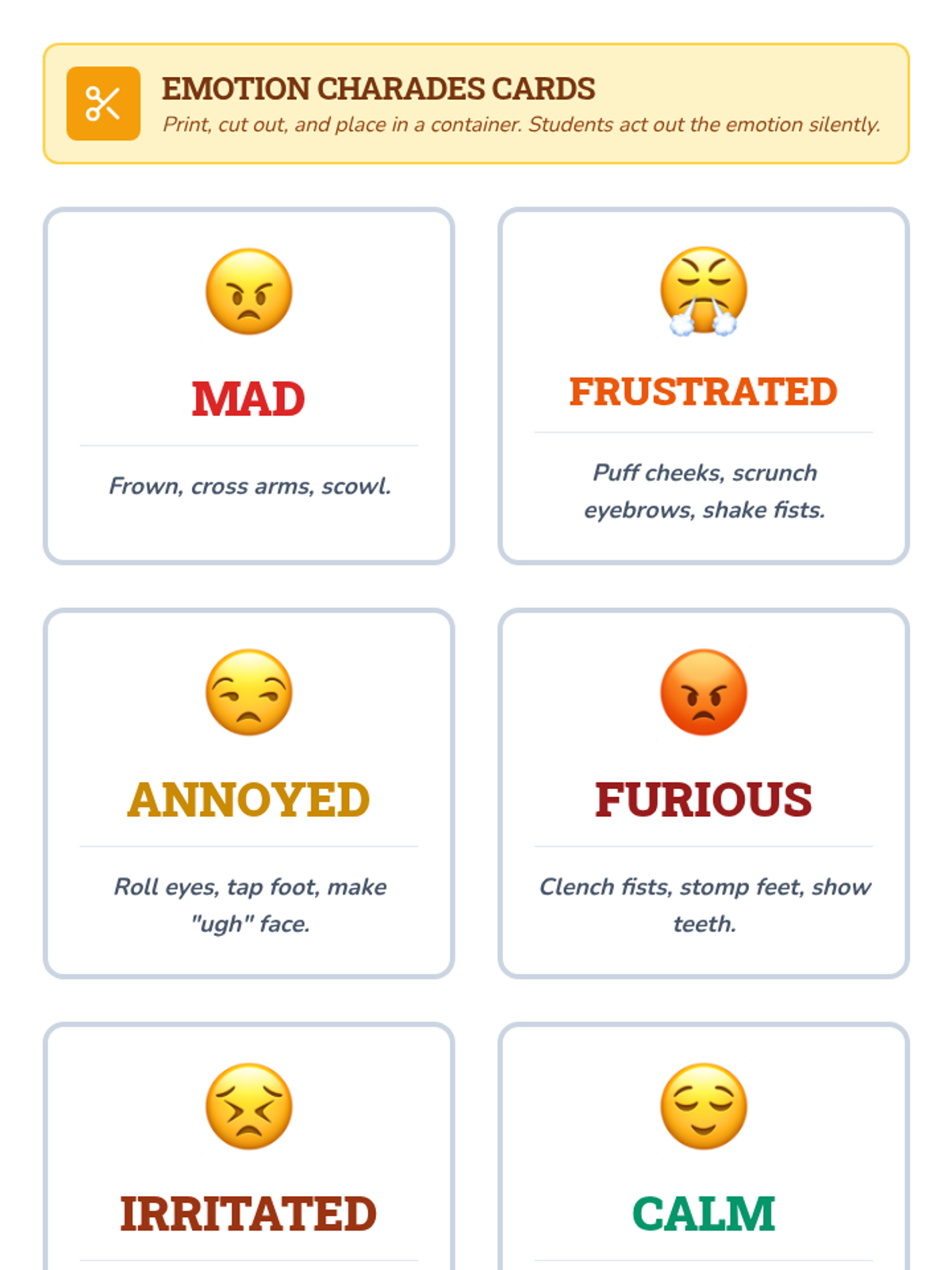 EMOTION CHARADES CARDS
Print, cut out, and place in a container. Students act out the emotion silently.

MAD

Frown, cross arms, scowl.

FRUSTRATED

Puff cheeks, scrunch eyebrows, shake fists.

ANNOYED

Roll eyes, tap foot, make "ugh" face.

FURIOUS

Clench fists, stomp feet, show teeth.

IRRITATED

CALM